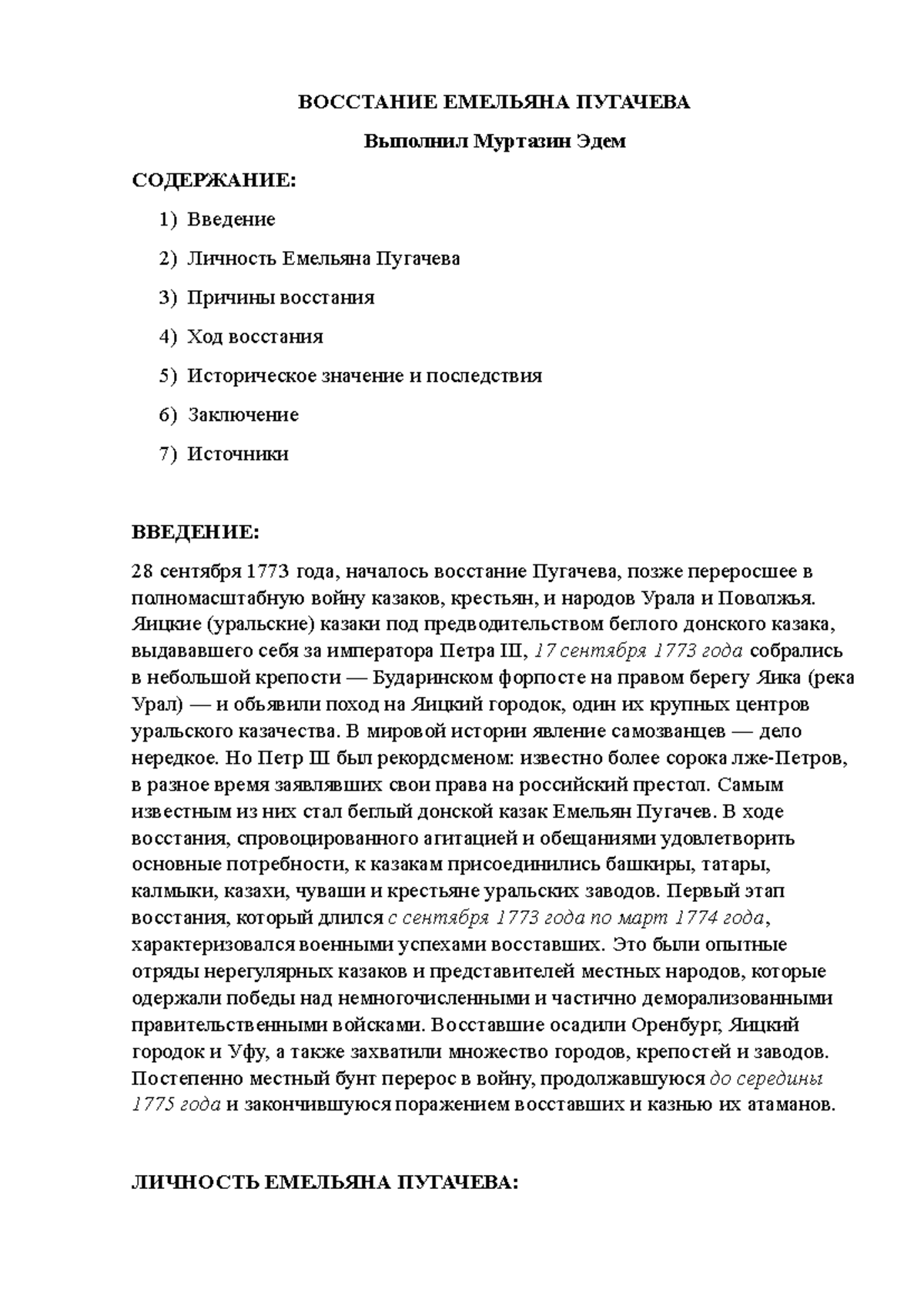 ВОССТАНИЕ ЕМЕЛЬЯНА ПУГАЧЕВА

Выполнил Муртазин Эдем

СОДЕРЖАНИЕ:

1) Введение

2) Личность Емельяна Пугачева

3) Причины восстания

4) Ход восстания

5) Историческое значение и последствия

6) Заключение

7) Источники

ВВЕДЕНИЕ:

28 сентября 1773 года, началось восстание Пугачева, позже переросшее в полномасштабную войну казаков, крестьян, и народов Урала и Поволжья. Яицкие (уральские) казаки под предводительством беглого донского казака, выдававшего себя за императора Петра III, 17 сентября 1773 года собрались в небольшой крепости — Бударинском форпосте на правом берегу Яика (река Урал) — и объявили поход на Яицкий городок, один их крупных центров уральского казачества. В мировой истории явление самозванцев — дело нередкое. Но Петр III был рекордсменом: известно более сорока лже-Петров, в разное время заявлявших свои права на российский престол. Самым известным из них стал беглый донской казак Емельян Пугачев. В ходе восстания, спровоцированного агитацией и обещаниями удовлетворить основные потребности, к казакам присоединились башкиры, татары, калмыки, казахи, чуваши и крестьяне уральских заводов. Первый этап восстания, который длился с сентября 1773 года по март 1774 года, характеризовался военными успехами восставших. Это были опытные отряды нерегулярных казаков и представителей местных народов, которые одержали победы над немногочисленными и частично деморализованными правительственными войсками. Восставшие осадили Оренбург, Яицкий городок и Уфу, а также захватили множество городов, крепостей и заводов. Постепенно местный бунт перерос в войну, продолжавшуюся до середины 1775 года и закончившуюся поражением восставших и казнью их атаманов.

ЛИЧНОСТЬ ЕМЕЛЬЯНА ПУГАЧЕВА: